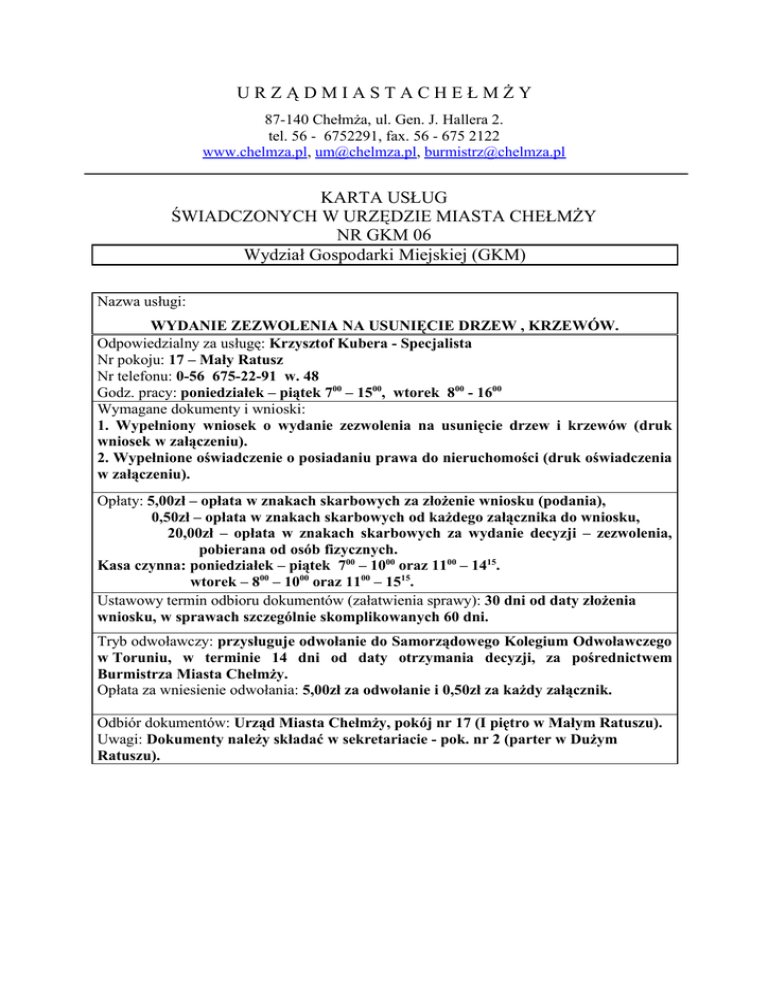 U R Z Ą D M I A S T A C H E Ł M Ż Y

87-140 Chełmża, ul. Gen. J. Hallera 2.
tel. 56 - 6752291, fax. 56 - 675 2122
www.chelmza.pl, um@chelmza.pl, burmistrz@chelmza.pl

KARTA USŁUG
ŚWIADCZONYCH W URZĘDZIE MIASTA CHEŁMŻY
NR GKM 06
Wydział Gospodarki Miejskiej (GKM)

Nazwa usługi:
WYDANIE ZEZWOLENIA NA USUNIĘCIE DRZEW , KRZEWÓW.

Odpowiedzialny za usługę: Krzysztof Kubera - Specjalista
Nr pokoju: 17 – Mały Ratusz
Nr telefonu: 0-56 675-22-91 w. 48
Godz. pracy: poniedziałek – piątek $7^{00}$ – $15^{00}$, wtorek $8^{00}$ - $16^{00}$

Wymagane dokumenty i wnioski:
1. Wypełniony wniosek o wydanie zezwolenia na usunięcie drzew i krzewów (druk wniosek w załączeniu).
2. Wypełnione oświadczenie o posiadaniu prawa do nieruchomości (druk oświadczenia w załączeniu).

Opłaty: 5,00zł – opłata w znakach skarbowych za złożenie wniosku (podania),
0,50zł – opłata w znakach skarbowych od każdego załącznika do wniosku,
20,00zł – opłata w znakach skarbowych za wydanie decyzji – zezwolenia, pobierana od osób fizycznych.
Kasa czynna: poniedziałek – piątek $7^{00}$ – $10^{00}$ oraz $11^{00}$ – $14^{15}$.
wtorek – $8^{00}$ – $10^{00}$ oraz $11^{00}$ – $15^{15}$.

Ustawowy termin odbioru dokumentów (załatwienia sprawy): 30 dni od daty złożenia wniosku, w sprawach szczególnie skomplikowanych 60 dni.

Tryb odwoławczy: przysługuje odwołanie do Samorządowego Kolegium Odwoławczego w Toruniu, w terminie 14 dni od daty otrzymania decyzji, za pośrednictwem Burmistrza Miasta Chełmży.
Opłata za wniesienie odwołania: 5,00zł za odwołanie i 0,50zł za każdy załącznik.

Odbiór dokumentów: Urząd Miasta Chełmży, pokój nr 17 (I piętro w Małym Ratuszu).
Uwagi: Dokumenty należy składać w sekretariacie - pok. nr 2 (parter w Dużym Ratuszu).